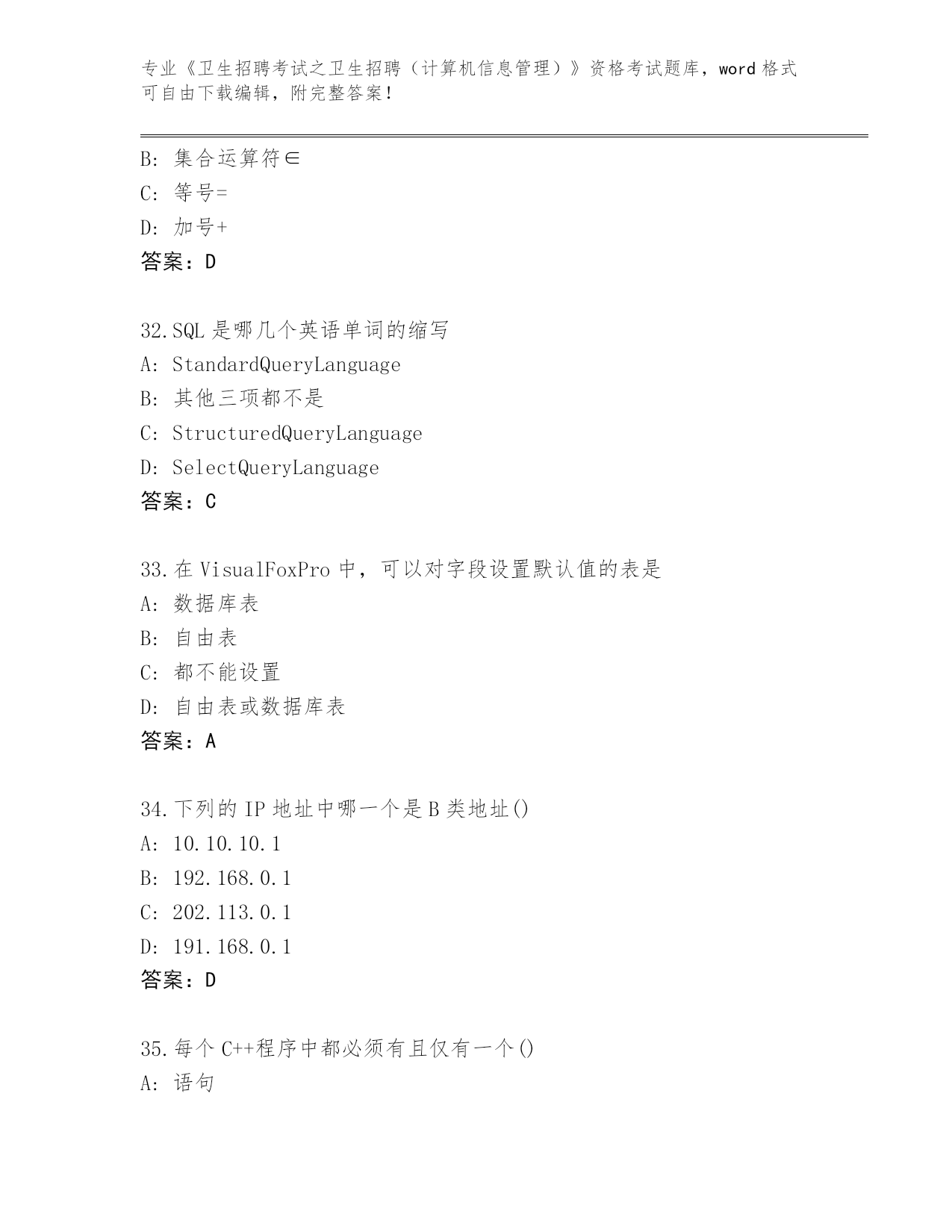 专业《卫生招聘考试之卫生招聘（计算机信息管理）》资格考试题库，word 格式可自由下载编辑，附完整答案！

B: 集合运算符∈
C: 等号=
D: 加号+
答案：D

32.SQL 是哪几个英语单词的缩写
A: StandardQueryLanguage
B: 其他三项都不是
C: StructuredQueryLanguage
D: SelectQueryLanguage
答案：C

33.在 VisualFoxPro 中，可以对字段设置默认值的表是
A: 数据库表
B: 自由表
C: 都不能设置
D: 自由表或数据库表
答案：A

34.下列的 IP 地址中哪一个是 B 类地址()
A: 10.10.10.1
B: 192.168.0.1
C: 202.113.0.1
D: 191.168.0.1
答案：D

35.每个 C++程序中都必须有且仅有一个()
A: 语句